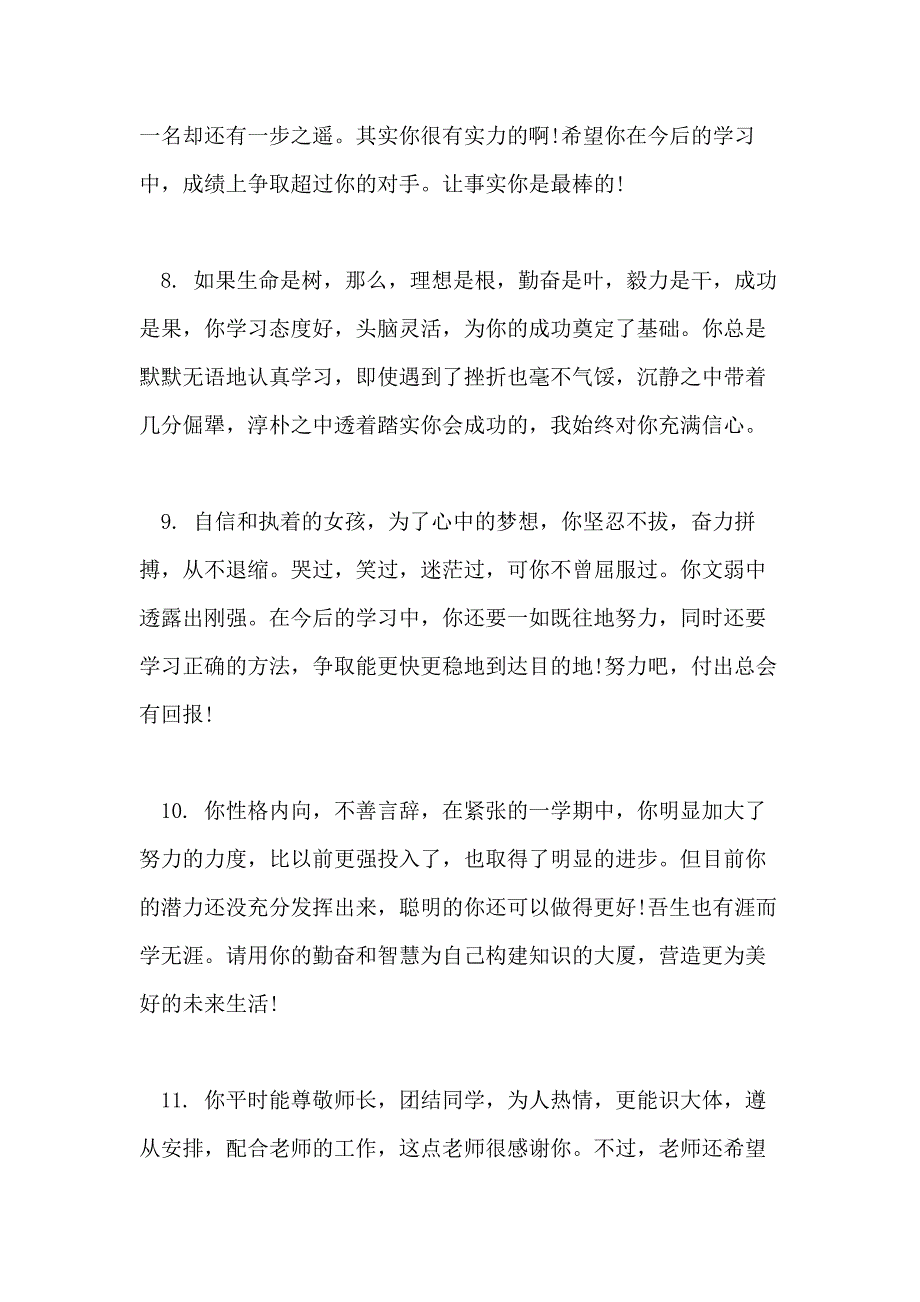 一名却还有一步之遥。其实你很有实力的啊!希望你在今后的学习中，成绩上争取超过你的对手。让事实你是最棒的!

8. 如果生命是树，那么，理想是根，勤奋是叶，毅力是干，成功是果，你学习态度好，头脑灵活，为你的成功奠定了基础。你总是默默无语地认真学习，即使遇到了挫折也毫不气馁，沉静之中带着几分倔犟，淳朴之中透着踏实你会成功的，我始终对你充满信心。

9. 自信和执着的女孩，为了心中的梦想，你坚忍不拔，奋力拼搏，从不退缩。哭过，笑过，迷茫过，可你不曾屈服过。你文弱中透露出刚强。在今后的学习中，你还要一如既往地努力，同时还要学习正确的方法，争取能更快更稳地到达目的地!努力吧，付出总会有回报!

10. 你性格内向，不善言辞，在紧张的一学期中，你明显加大了努力的力度，比以前更强投入了，也取得了明显的进步。但目前你的潜力还没充分发挥出来，聪明的你还可以做得更好!吾生也有涯而学无涯。请用你的勤奋和智慧为自己构建知识的大厦，营造更为美好的未来生活!

11. 你平时能尊敬师长，团结同学，为人热情，更能识大体，遵从安排，配合老师的工作，这点老师很感谢你。不过，老师还希望